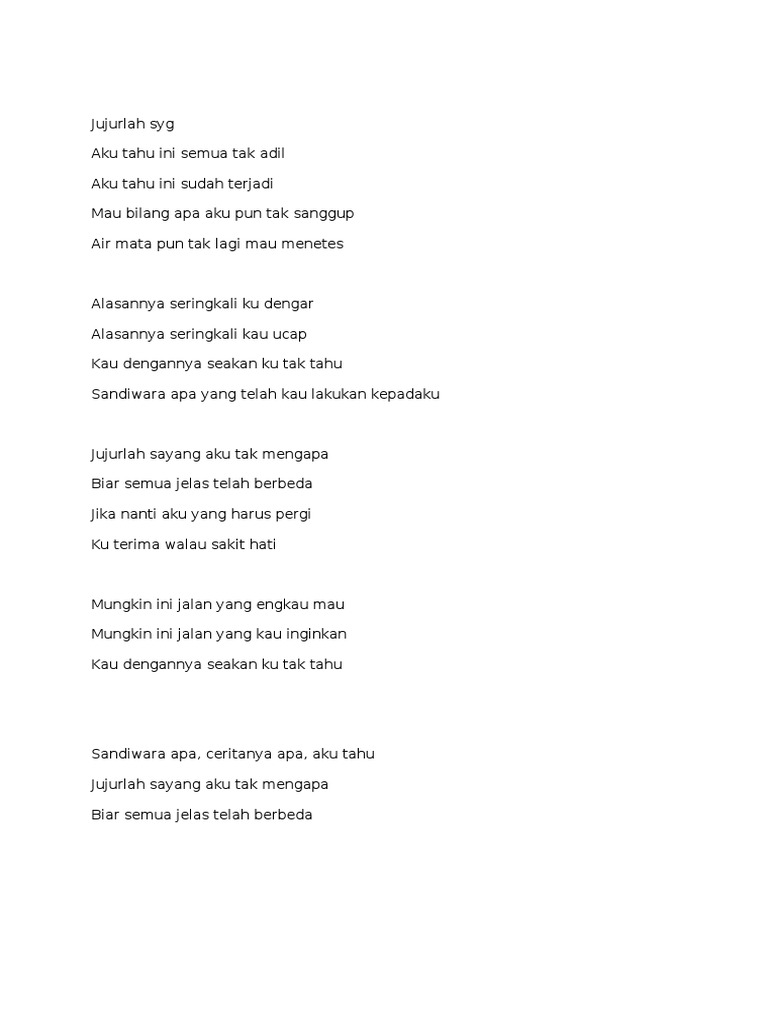 Jujurlah syg
Aku tahu ini semua tak adil
Aku tahu ini sudah terjadi
Mau bilang apa aku pun tak sanggup
Air mata pun tak lagi mau menetes

Alasannya seringkali ku dengar
Alasannya seringkali kau ucap
Kau dengannya seakan ku tak tahu
Sandiwara apa yang telah kau lakukan kepadaku

Jujurlah sayang aku tak mengapa
Biar semua jelas telah berbeda
Jika nanti aku yang harus pergi
Ku terima walau sakit hati

Mungkin ini jalan yang engkau mau
Mungkin ini jalan yang kau inginkan
Kau dengannya seakan ku tak tahu

Sandiwara apa, ceritanya apa, aku tahu
Jujurlah sayang aku tak mengapa
Biar semua jelas telah berbeda